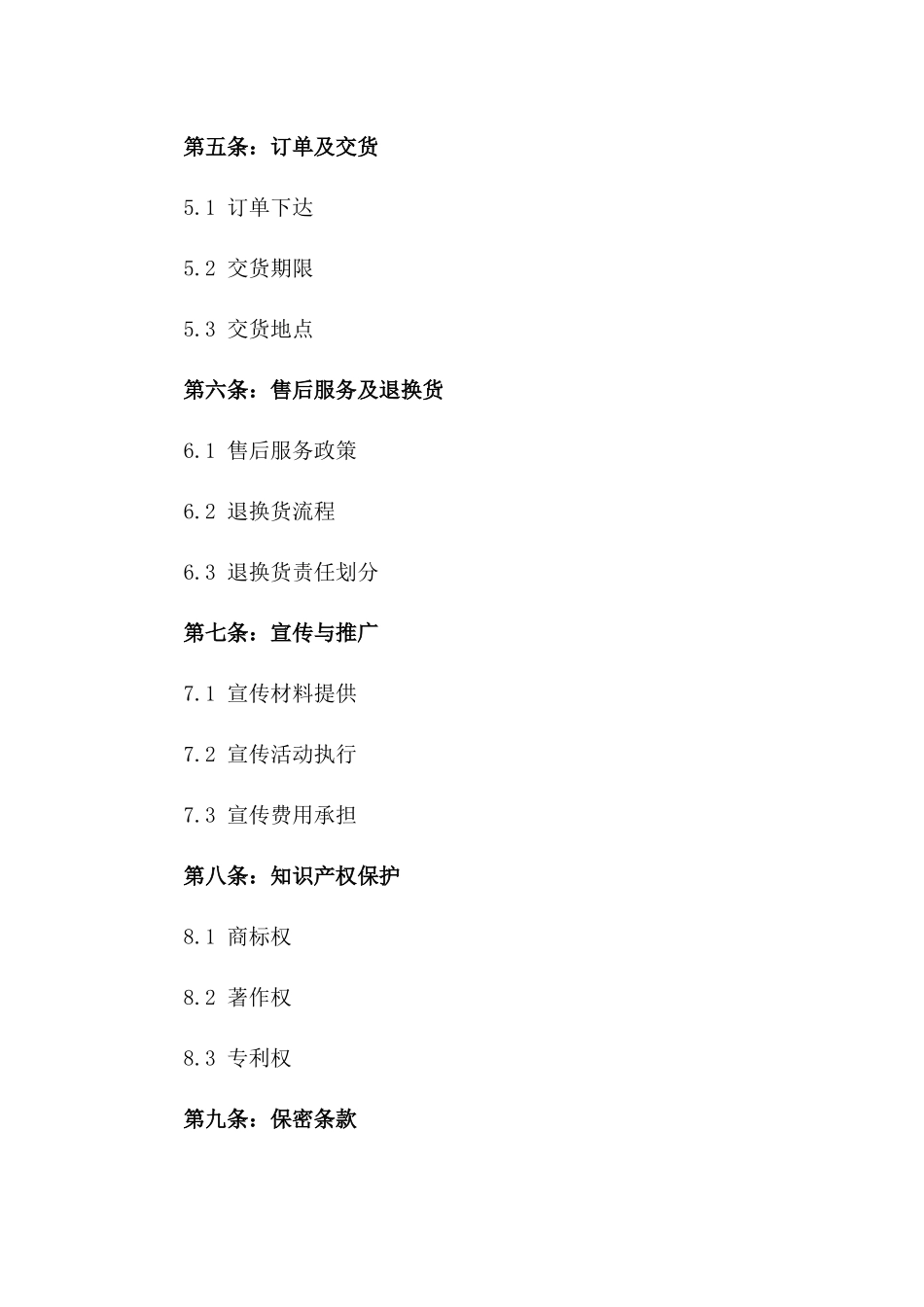 第五条：订单及交货

5.1 订单下达

5.2 交货期限

5.3 交货地点

第六条：售后服务及退换货

6.1 售后服务政策

6.2 退换货流程

6.3 退换货责任划分

第七条：宣传与推广

7.1 宣传材料提供

7.2 宣传活动执行

7.3 宣传费用承担

第八条：知识产权保护

8.1 商标权

8.2 著作权

8.3 专利权

第九条：保密条款